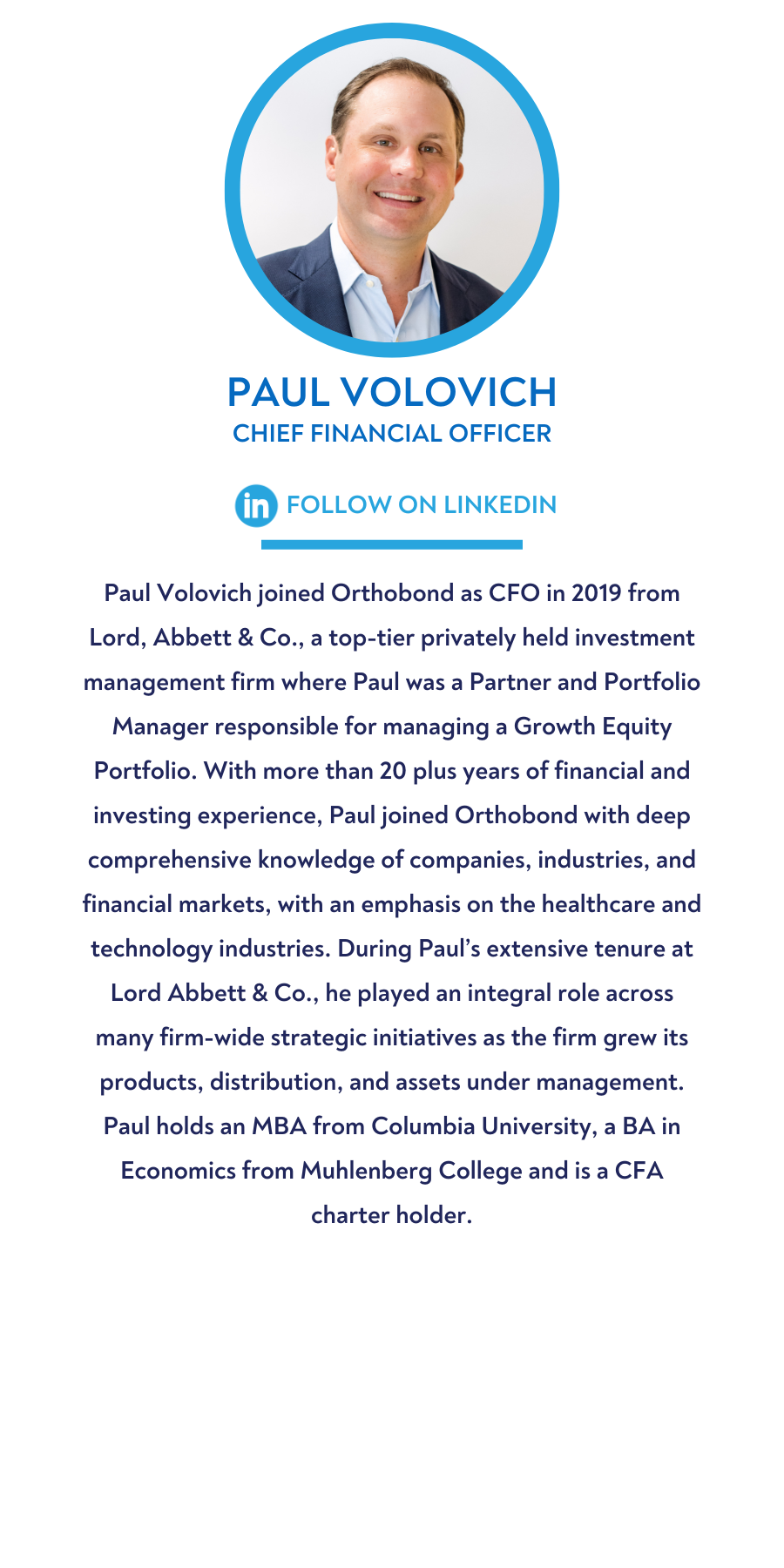 PAUL VOLOVICH
CHIEF FINANCIAL OFFICER

in FOLLOW ON LINKEDIN

Paul Volovich joined Orthobond as CFO in 2019 from Lord, Abbett & Co., a top-tier privately held investment management firm where Paul was a Partner and Portfolio Manager responsible for managing a Growth Equity Portfolio. With more than 20 plus years of financial and investing experience, Paul joined Orthobond with deep comprehensive knowledge of companies, industries, and financial markets, with an emphasis on the healthcare and technology industries. During Paul's extensive tenure at Lord Abbett & Co., he played an integral role across many firm-wide strategic initiatives as the firm grew its products, distribution, and assets under management. Paul holds an MBA from Columbia University, a BA in Economics from Muhlenberg College and is a CFA charter holder.